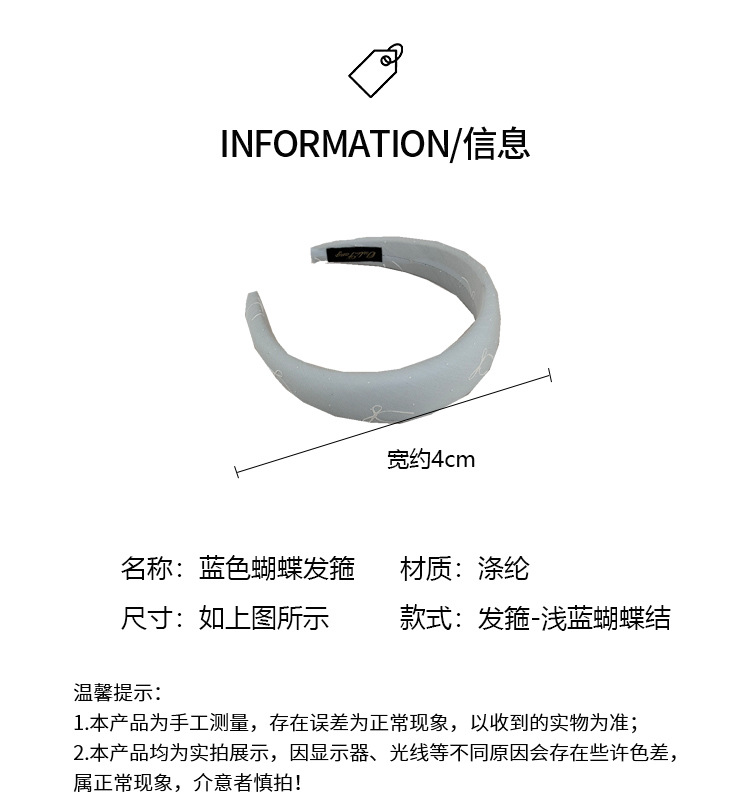 INFORMATION/信息

宽约4cm

名称：蓝色蝴蝶发箍 材质：涤纶

尺寸：如上图所示 款式：发箍-浅蓝蝴蝶结

温馨提示：
1.本产品为手工测量，存在误差为正常现象，以收到的实物为准；
2.本产品均为实拍展示，因显示器、光线等不同原因会存在些许色差，属正常现象，介意者慎拍！